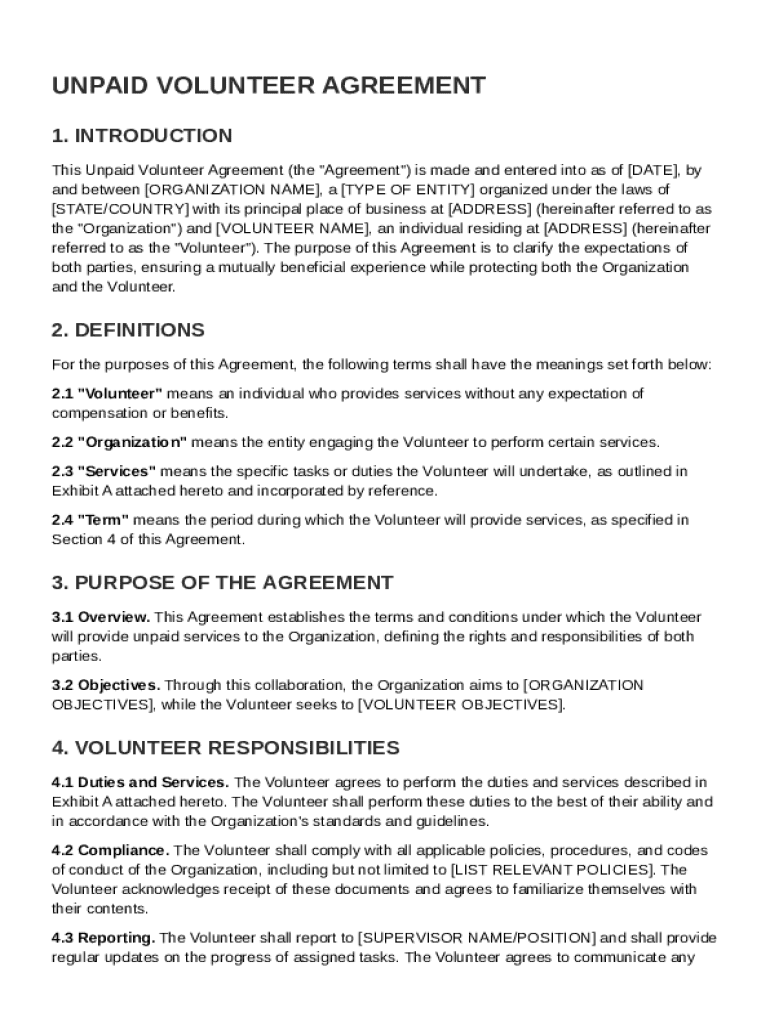 UNPAID VOLUNTEER AGREEMENT

1. INTRODUCTION

This Unpaid Volunteer Agreement (the "Agreement") is made and entered into as of [DATE], by and between [ORGANIZATION NAME], a [TYPE OF ENTITY] organized under the laws of [STATE/COUNTRY] with its principal place of business at [ADDRESS] (hereinafter referred to as the "Organization") and [VOLUNTEER NAME], an individual residing at [ADDRESS] (hereinafter referred to as the "Volunteer"). The purpose of this Agreement is to clarify the expectations of both parties, ensuring a mutually beneficial experience while protecting both the Organization and the Volunteer.

2. DEFINITIONS

For the purposes of this Agreement, the following terms shall have the meanings set forth below:

2.1 "Volunteer" means an individual who provides services without any expectation of compensation or benefits.

2.2 "Organization" means the entity engaging the Volunteer to perform certain services.

2.3 "Services" means the specific tasks or duties the Volunteer will undertake, as outlined in Exhibit A attached hereto and incorporated by reference.

2.4 "Term" means the period during which the Volunteer will provide services, as specified in Section 4 of this Agreement.

3. PURPOSE OF THE AGREEMENT

3.1 Overview. This Agreement establishes the terms and conditions under which the Volunteer will provide unpaid services to the Organization, defining the rights and responsibilities of both parties.

3.2 Objectives. Through this collaboration, the Organization aims to [ORGANIZATION OBJECTIVES], while the Volunteer seeks to [VOLUNTEER OBJECTIVES].

4. VOLUNTEER RESPONSIBILITIES

4.1 Duties and Services. The Volunteer agrees to perform the duties and services described in Exhibit A attached hereto. The Volunteer shall perform these duties to the best of their ability and in accordance with the Organization's standards and guidelines.

4.2 Compliance. The Volunteer shall comply with all applicable policies, procedures, and codes of conduct of the Organization, including but not limited to [LIST RELEVANT POLICIES]. The Volunteer acknowledges receipt of these documents and agrees to familiarize themselves with their contents.

4.3 Reporting. The Volunteer shall report to [SUPERVISOR NAME/POSITION] and shall provide regular updates on the progress of assigned tasks. The Volunteer agrees to communicate any